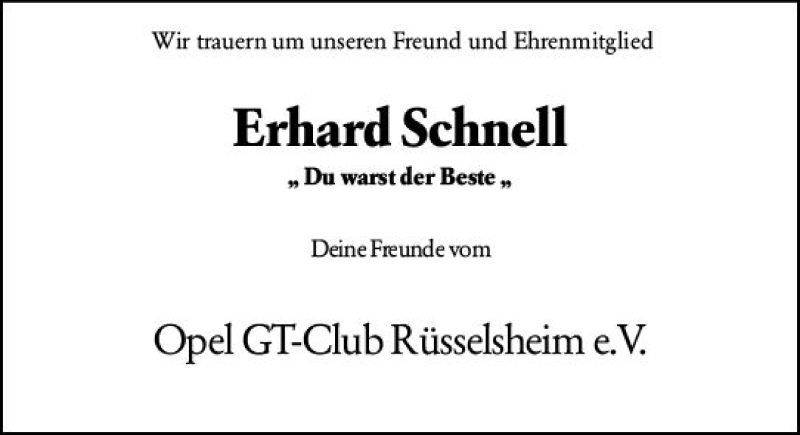 Wir trauern um unseren Freund und Ehrenmitglied

Erhard Schnell

„ Du warst der Beste „

Deine Freunde vom

Opel GT-Club Rüsselsheim e.V.